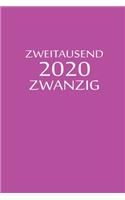 ZWEITAUSEND
2020
ZWANZIG